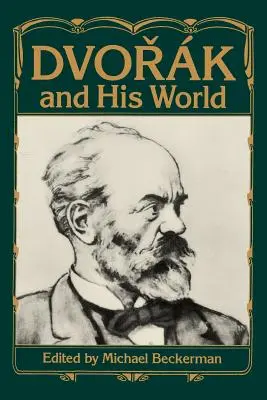 DVOŘÁK
and His World

Edited by Michael Beckerman